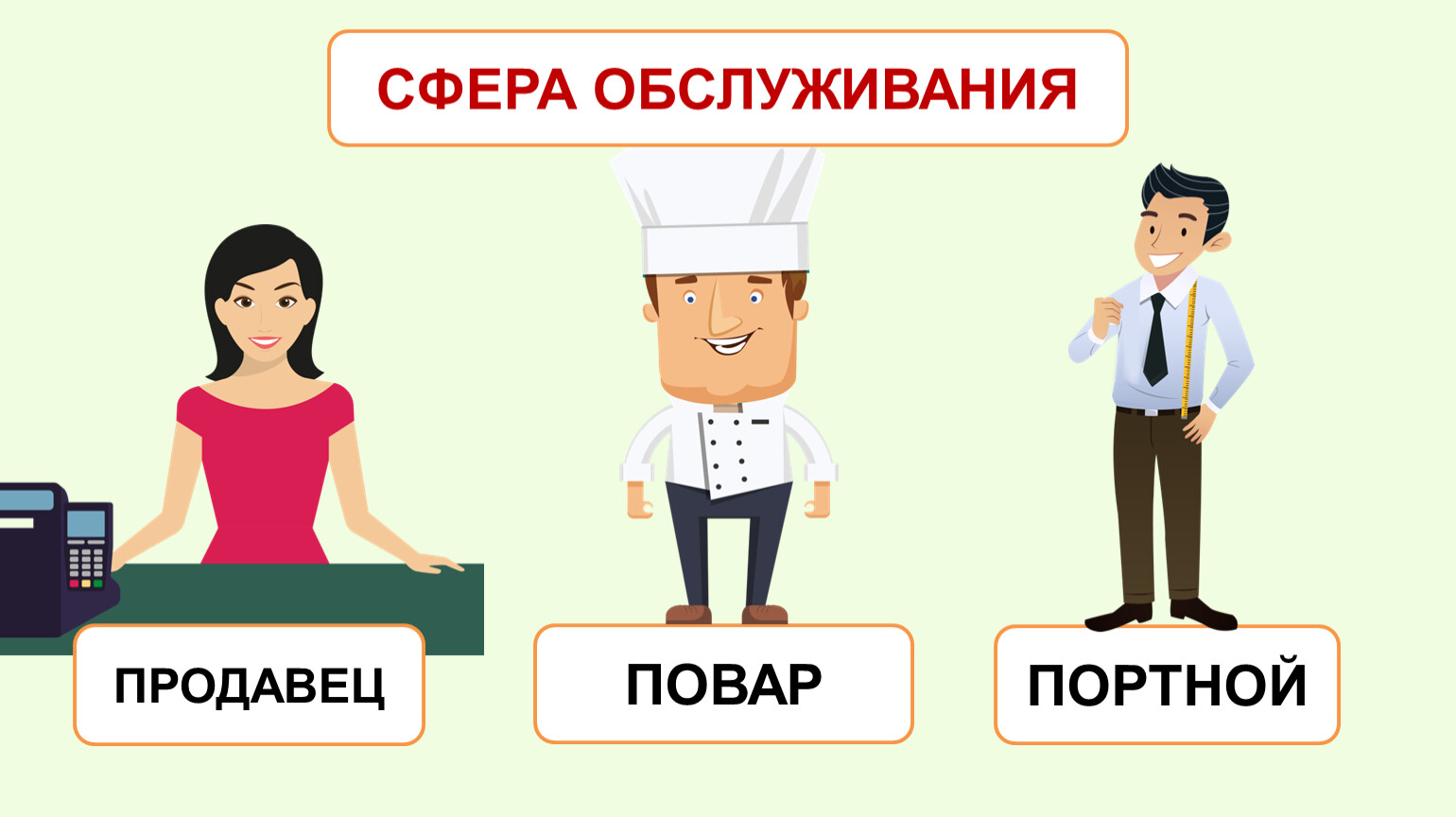 СФЕРА ОБСЛУЖИВАНИЯ

ПРОДАВЕЦ

ПОВАР

ПОРТНОЙ